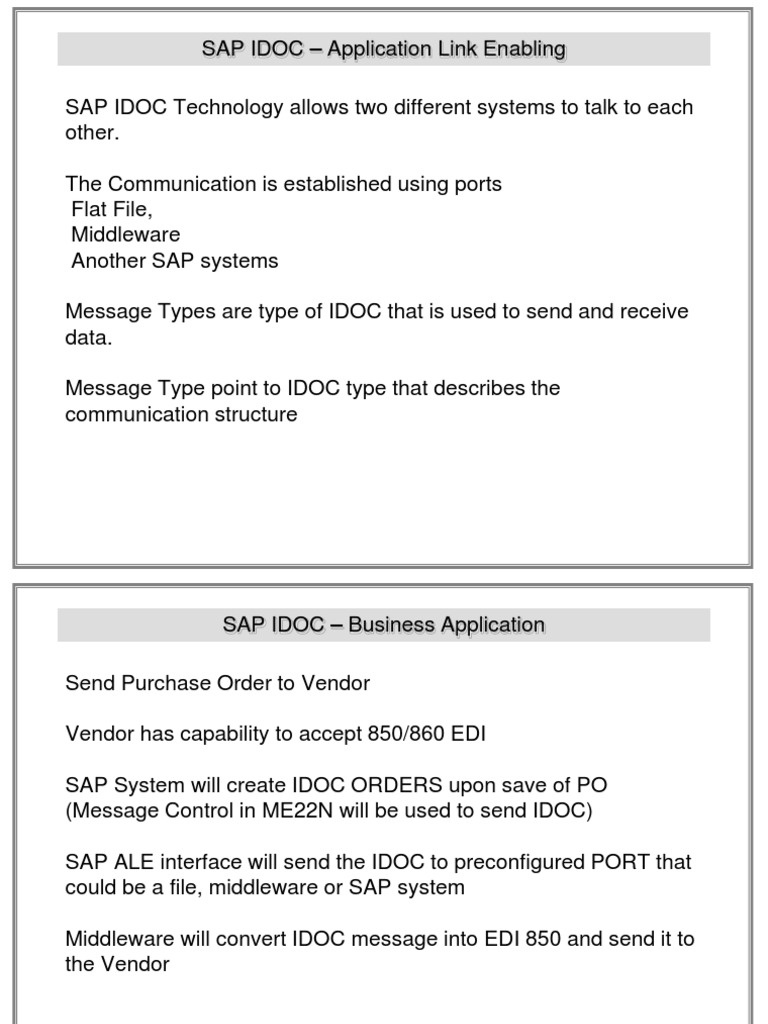 SAP IDOC – Application Link Enabling

SAP IDOC Technology allows two different systems to talk to each other.

The Communication is established using ports
Flat File,
Middleware
Another SAP systems

Message Types are type of IDOC that is used to send and receive data.

Message Type point to IDOC type that describes the communication structure

SAP IDOC – Business Application

Send Purchase Order to Vendor

Vendor has capability to accept 850/860 EDI

SAP System will create IDOC ORDERS upon save of PO (Message Control in ME22N will be used to send IDOC)

SAP ALE interface will send the IDOC to preconfigured PORT that could be a file, middleware or SAP system

Middleware will convert IDOC message into EDI 850 and send it to the Vendor